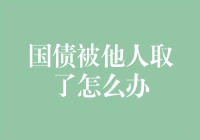 国债被他人取了怎么办